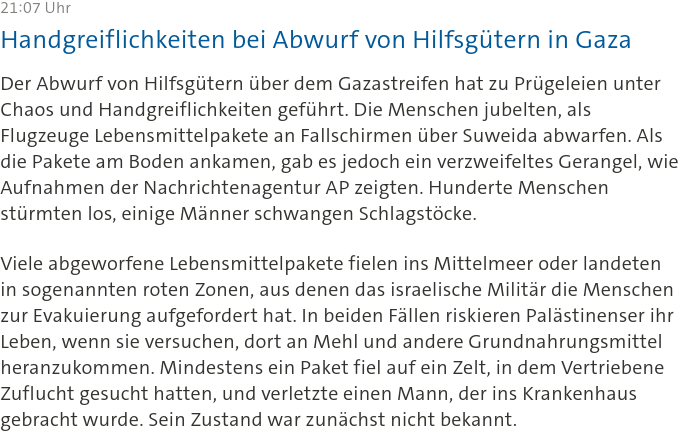 21:07 Uhr

Handgreiflichkeiten bei Abwurf von Hilfsgütern in Gaza

Der Abwurf von Hilfsgütern über dem Gazastreifen hat zu Prügeleien unter Chaos und Handgreiflichkeiten geführt. Die Menschen jubelten, als Flugzeuge Lebensmittelpakete an Fallschirmen über Suweida abwarfen. Als die Pakete am Boden ankamen, gab es jedoch ein verzweifeltes Gerangel, wie Aufnahmen der Nachrichtenagentur AP zeigten. Hunderte Menschen stürmten los, einige Männer schwangen Schlagstöcke.

Viele abgeworfene Lebensmittelpakete fielen ins Mittelmeer oder landeten in sogenannten roten Zonen, aus denen das israelische Militär die Menschen zur Evakuierung aufgefordert hat. In beiden Fällen riskieren Palästinenser ihr Leben, wenn sie versuchen, dort an Mehl und andere Grundnahrungsmittel heranzukommen. Mindestens ein Paket fiel auf ein Zelt, in dem Vertriebene Zuflucht gesucht hatten, und verletzte einen Mann, der ins Krankenhaus gebracht wurde. Sein Zustand war zunächst nicht bekannt.